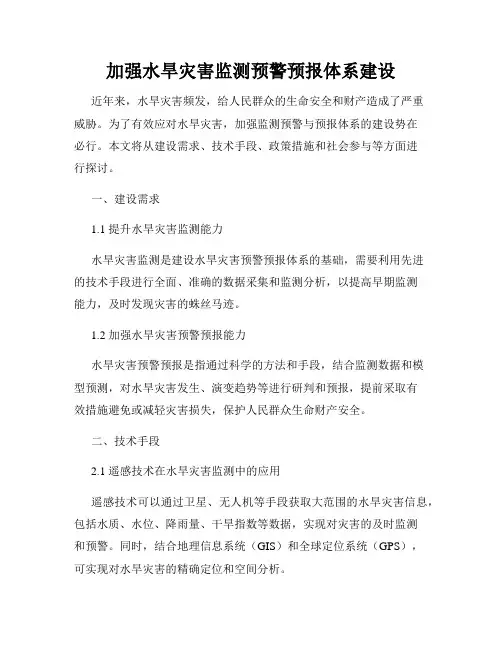 加强水旱灾害监测预警预报体系建设

近年来，水旱灾害频发，给人民群众的生命安全和财产造成了严重威胁。为了有效应对水旱灾害，加强监测预警与预报体系的建设势在必行。本文将从建设需求、技术手段、政策措施和社会参与等方面进行探讨。

一、建设需求

1.1 提升水旱灾害监测能力

水旱灾害监测是建设水旱灾害预警预报体系的基础，需要利用先进的技术手段进行全面、准确的数据采集和监测分析，以提高早期监测能力，及时发现灾害的蛛丝马迹。

1.2 加强水旱灾害预警预报能力

水旱灾害预警预报是指通过科学的方法和手段，结合监测数据和模型预测，对水旱灾害发生、演变趋势等进行研判和预报，提前采取有效措施避免或减轻灾害损失，保护人民群众生命财产安全。

二、技术手段

2.1 遥感技术在水旱灾害监测中的应用

遥感技术可以通过卫星、无人机等手段获取大范围的水旱灾害信息，包括水质、水位、降雨量、干旱指数等数据，实现对灾害的及时监测和预警。同时，结合地理信息系统（GIS）和全球定位系统（GPS），可实现对水旱灾害的精确定位和空间分析。